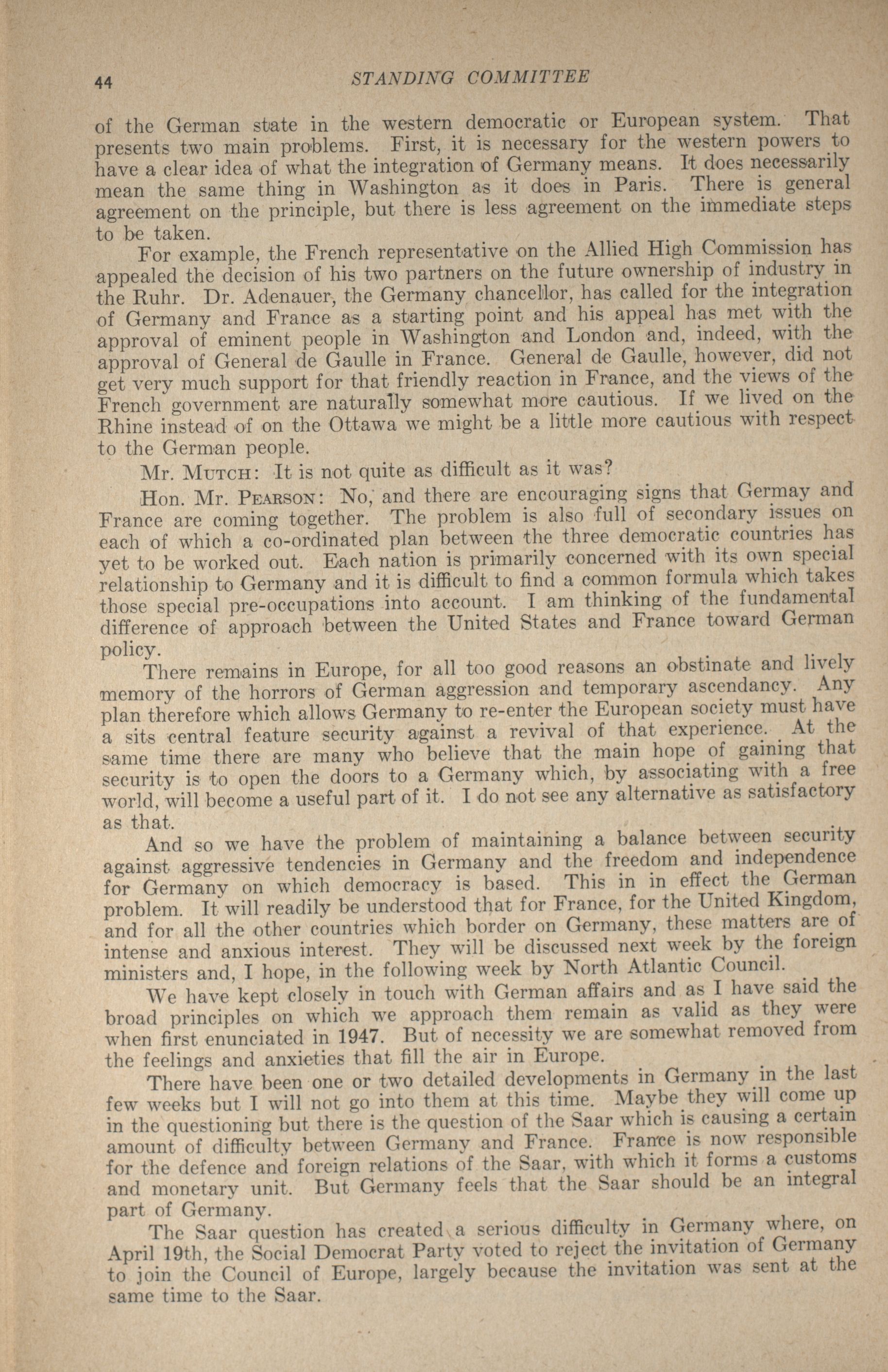 44 STANDING COMMITTEE

of the German state in the western democratic or European system. That presents two main problems. First, it is necessary for the western powers to have a clear idea of what the integration of Germany means. It does necessarily mean the same thing in Washington as it does in Paris. There is general agreement on the principle, but there is less agreement on the immediate steps to be taken.

For example, the French representative on the Allied High Commission has appealed the decision of his two partners on the future ownership of industry in the Ruhr. Dr. Adenauer, the Germany chancellor, has called for the integration of Germany and France as a starting point and his appeal has met with the approval of eminent people in Washington and London and, indeed, with the approval of General de Gaulle in France. General de Gaulle, however, did not get very much support for that friendly reaction in France, and the views of the French government are naturally somewhat more cautious. If we lived on the Rhine instead of on the Ottawa we might be a little more cautious with respect to the German people.

Mr. MUTCH: It is not quite as difficult as it was?

Hon. Mr. PEARSON: No, and there are encouraging signs that Germay and France are coming together. The problem is also full of secondary issues on each of which a co-ordinated plan between the three democratic countries has yet to be worked out. Each nation is primarily concerned with its own special relationship to Germany and it is difficult to find a common formula which takes those special pre-occupations into account. I am thinking of the fundamental difference of approach between the United States and France toward German policy.

There remains in Europe, for all too good reasons an obstinate and lively memory of the horrors of German aggression and temporary ascendancy. Any plan therefore which allows Germany to re-enter the European society must have a sits central feature security against a revival of that experience. At the same time there are many who believe that the main hope of gaining that security is to open the doors to a Germany which, by associating with a free world, will become a useful part of it. I do not see any alternative as satisfactory as that.

And so we have the problem of maintaining a balance between security against aggressive tendencies in Germany and the freedom and independence for Germany on which democracy is based. This in in effect the German problem. It will readily be understood that for France, for the United Kingdom, and for all the other countries which border on Germany, these matters are of intense and anxious interest. They will be discussed next week by the foreign ministers and, I hope, in the following week by North Atlantic Council.

We have kept closely in touch with German affairs and as I have said the broad principles on which we approach them remain as valid as they were when first enunciated in 1947. But of necessity we are somewhat removed from the feelings and anxieties that fill the air in Europe.

There have been one or two detailed developments in Germany in the last few weeks but I will not go into them at this time. Maybe they will come up in the questioning but there is the question of the Saar which is causing a certain amount of difficulty between Germany and France. France is now responsible for the defence and foreign relations of the Saar, with which it forms a customs and monetary unit. But Germany feels that the Saar should be an integral part of Germany.

The Saar question has created a serious difficulty in Germany where, on April 19th, the Social Democrat Party voted to reject the invitation of Germany to join the Council of Europe, largely because the invitation was sent at the same time to the Saar.